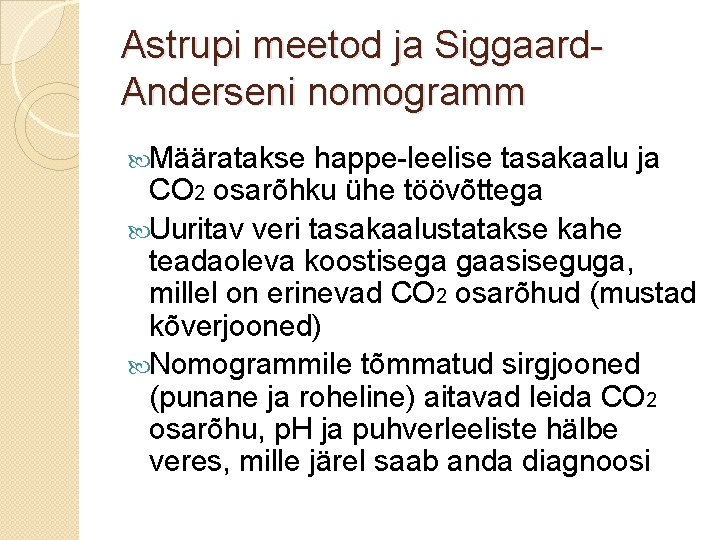 Astrupi meetod ja Siggaard-Anderseni nomogramm

Määratakse happe-leelise tasakaalu ja $CO_2$ osarõhku ühe töövõttega

Uuritav veri tasakaalustatakse kahe teadaoleva koostisega gaasiseguga, millel on erinevad $CO_2$ osarõhud (mustad kõverjooned)

Nomogrammile tõmmatud sirgjooned (punane ja roheline) aitavad leida $CO_2$ osarõhu, pH ja puhverleeliste hälbe veres, mille järel saab anda diagnoosi